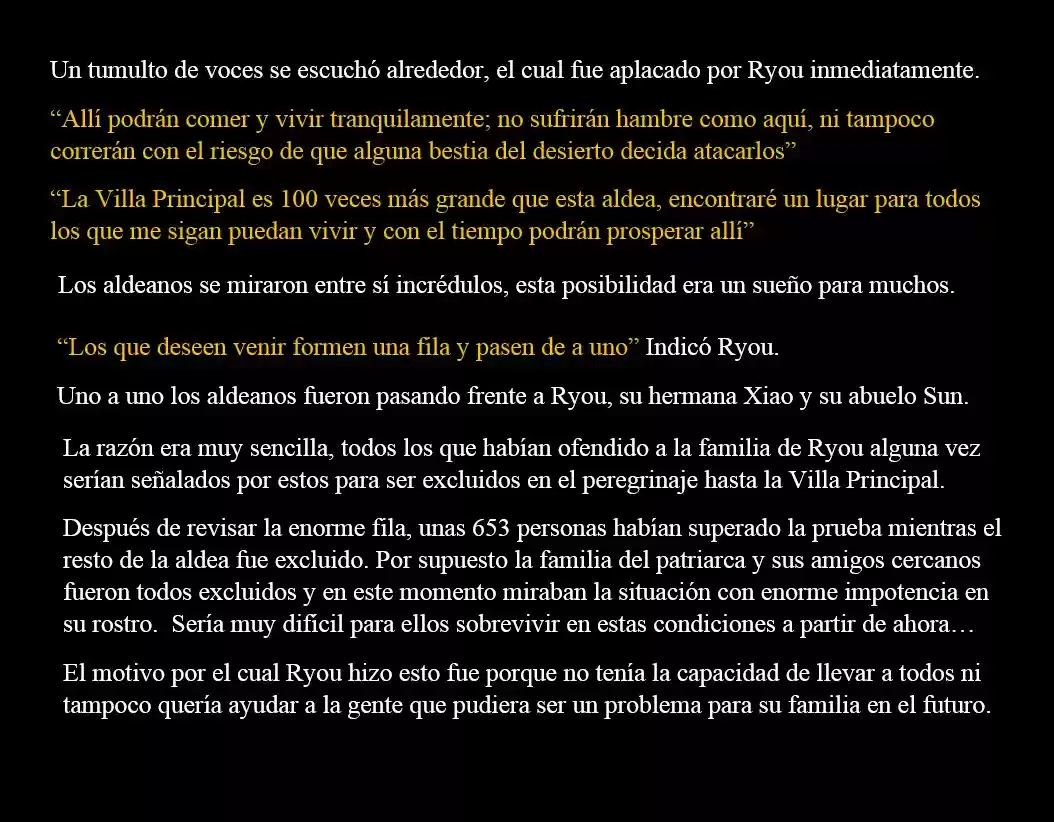 Un tumulto de voces se escuchó alrededor, el cual fue aplacado por Ryou inmediatamente.

“Allí podrán comer y vivir tranquilamente; no sufrirán hambre como aquí, ni tampoco correrán con el riesgo de que alguna bestia del desierto decida atacarlos”

“La Villa Principal es 100 veces más grande que esta aldea, encontraré un lugar para todos los que me sigan puedan vivir y con el tiempo podrán prosperar allí”

Los aldeanos se miraron entre sí incrédulos, esta posibilidad era un sueño para muchos.

“Los que deseen venir formen una fila y pasen de a uno” Indicó Ryou.

Uno a uno los aldeanos fueron pasando frente a Ryou, su hermana Xiao y su abuelo Sun.

La razón era muy sencilla, todos los que habían ofendido a la familia de Ryou alguna vez serían señalados por estos para ser excluidos en el peregrinaje hasta la Villa Principal.

Después de revisar la enorme fila, unas 653 personas habían superado la prueba mientras el resto de la aldea fue excluido. Por supuesto la familia del patriarca y sus amigos cercanos fueron todos excluidos y en este momento miraban la situación con enorme impotencia en su rostro. Sería muy difícil para ellos sobrevivir en estas condiciones a partir de ahora…

El motivo por el cual Ryou hizo esto fue porque no tenía la capacidad de llevar a todos ni tampoco quería ayudar a la gente que pudiera ser un problema para su familia en el futuro.